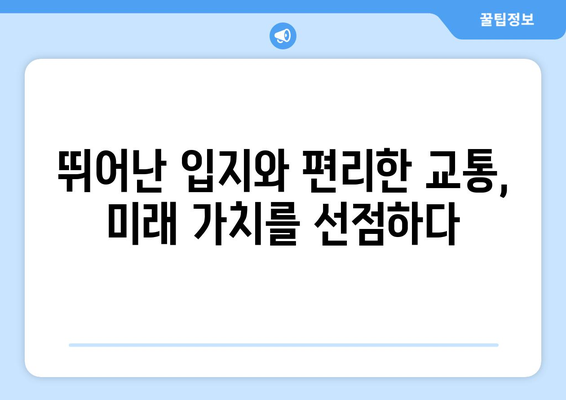 꿀팁정보

뛰어난 입지와 편리한 교통,
미래 가치를 선점하다